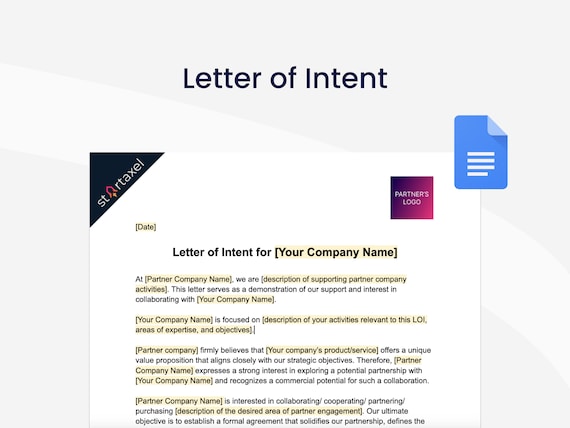 Letter of Intent

startaxel

PARTNER'S LOGO

[Date]

Letter of Intent for [Your Company Name]

At [Partner Company Name], we are [description of supporting partner company activities]. This letter serves as a demonstration of our support and interest in collaborating with [Your Company Name].

[Your Company Name] is focused on [description of your activities relevant to this LOI, areas of expertise, and objectives].

[Partner company] firmly believes that [Your company's product/service] offers a unique value proposition that aligns closely with our strategic objectives. Therefore, [Partner Company Name] expresses a strong interest in exploring a potential partnership with [Your Company Name] and recognizes a commercial potential for such a collaboration.

[Partner Company Name] is interested in collaborating/ cooperating/ partnering/ purchasing [description of the desired area of partner engagement]. Our ultimate objective is to establish a formal agreement that solidifies our partnership, defines the